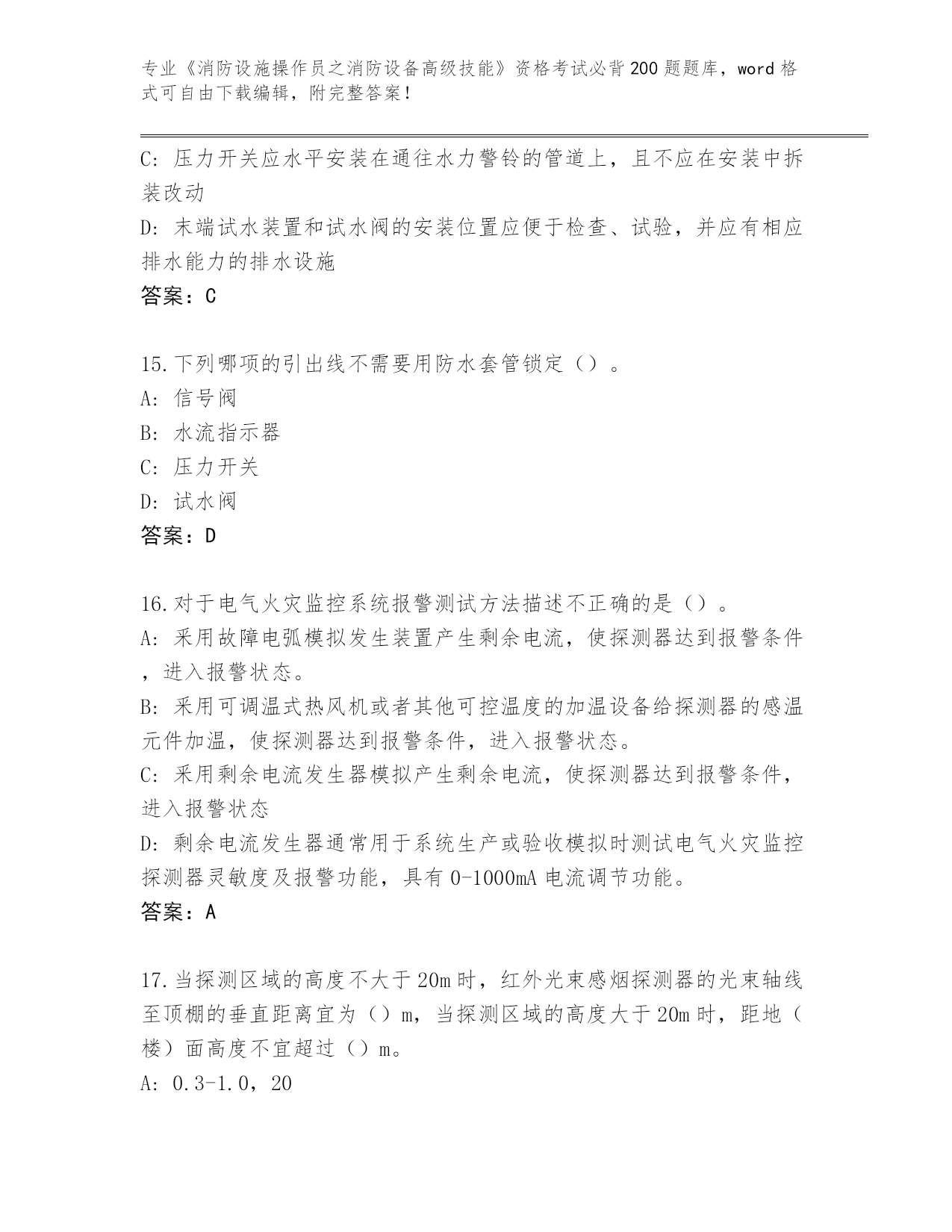 专业《消防设施操作员之消防设备高级技能》资格考试必背200题题库，word格式可自由下载编辑，附完整答案！

C: 压力开关应水平安装在通往水力警铃的管道上，且不应在安装中拆装改动
D: 末端试水装置和试水阀的安装位置应便于检查、试验，并应有相应排水能力的排水设施
答案：C

15.下列哪项的引出线不需要用防水套管锁定（）。
A: 信号阀
B: 水流指示器
C: 压力开关
D: 试水阀
答案：D

16.对于电气火灾监控系统报警测试方法描述不正确的是（）。
A: 采用故障电弧模拟发生装置产生剩余电流，使探测器达到报警条件，进入报警状态。
B: 采用可调温式热风机或者其他可控温度的加温设备给探测器的感温元件加温，使探测器达到报警条件，进入报警状态。
C: 采用剩余电流发生器模拟产生剩余电流，使探测器达到报警条件，进入报警状态
D: 剩余电流发生器通常用于系统生产或验收模拟时测试电气火灾监控探测器灵敏度及报警功能，具有0-1000mA电流调节功能。
答案：A

17.当探测区域的高度不大于20m时，红外光束感烟探测器的光束轴线至顶棚的垂直距离宜为（）m，当探测区域的高度大于20m时，距地（楼）面高度不宜超过（）m。
A: 0.3-1.0，20